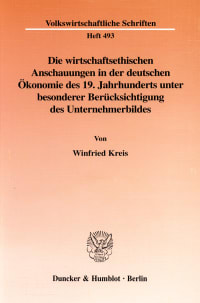 Volkswirtschaftliche Schriften

Heft 493

Die wirtschaftsethischen Anschauungen in der deutschen Ökonomie des 19. Jahrhunderts unter besonderer Berücksichtigung des Unternehmerbildes

Von

Winfried Kreis

Duncker & Humblot · Berlin